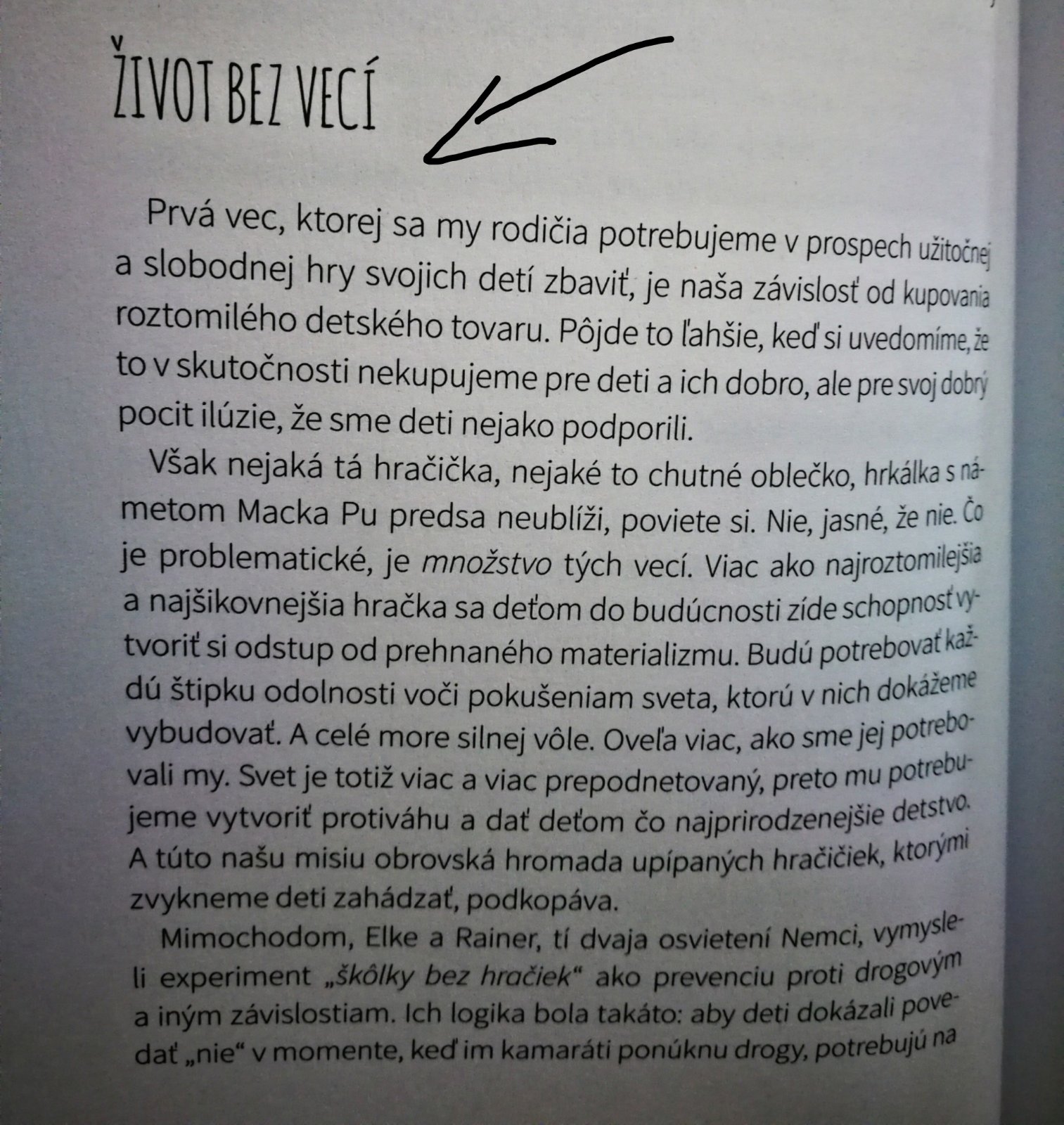 ŽIVOT BEZ VECÍ

Prvá vec, ktorej sa my rodičia potrebujeme v prospech užitočnej a slobodnej hry svojich detí zbaviť, je naša závislosť od kupovania roztomilého detského tovaru. Pôjde to ľahšie, keď si uvedomíme, že to v skutočnosti nekupujeme pre deti a ich dobro, ale pre svoj dobrý pocit ilúzie, že sme deti nejako podporili.

Však nejaká tá hračička, nejaké to chutné oblečko, hrkálka s námetom Macka Pu predsa neublíži, poviete si. Nie, jasné, že nie. Čo je problematické, je množstvo tých vecí. Viac ako najroztomilejšia a najšikovnejšia hračka sa deťom do budúcnosti zíde schopnosť vytvoriť si odstup od prehnaného materializmu. Budú potrebovať každú štipku odolnosti voči pokušeniam sveta, ktorú v nich dokážeme vybudovať. A celé more silnej vôle. Oveľa viac, ako sme jej potrebovali my. Svet je totiž viac a viac prepodnetovaný, preto mu potrebujeme vytvoriť protiváhu a dať deťom čo najprirodzenejšie detstvo. A túto našu misiu obrovská hromada upípaných hračičiek, ktorými zvykneme deti zahádzať, podkopáva.

Mimochodom, Elke a Rainer, tí dvaja osvietení Nemci, vymysleli experiment „škôlky bez hračiek“ ako prevenciu proti drogovým a iným závislostiam. Ich logika bola takáto: aby deti dokázali povedať „nie“ v momente, keď im kamaráti ponúknu drogy, potrebujú na